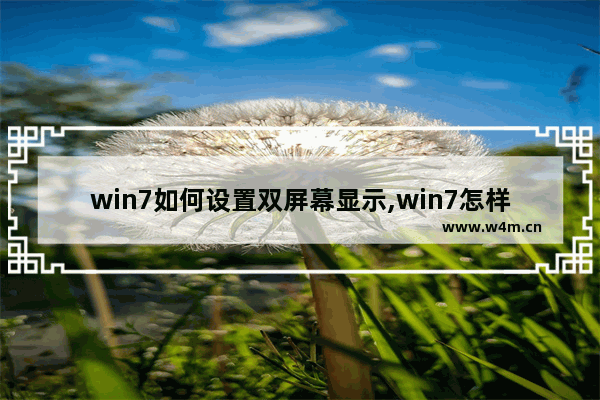 win7如何设置双屏幕显示,win7怎样

www.w4m.cn